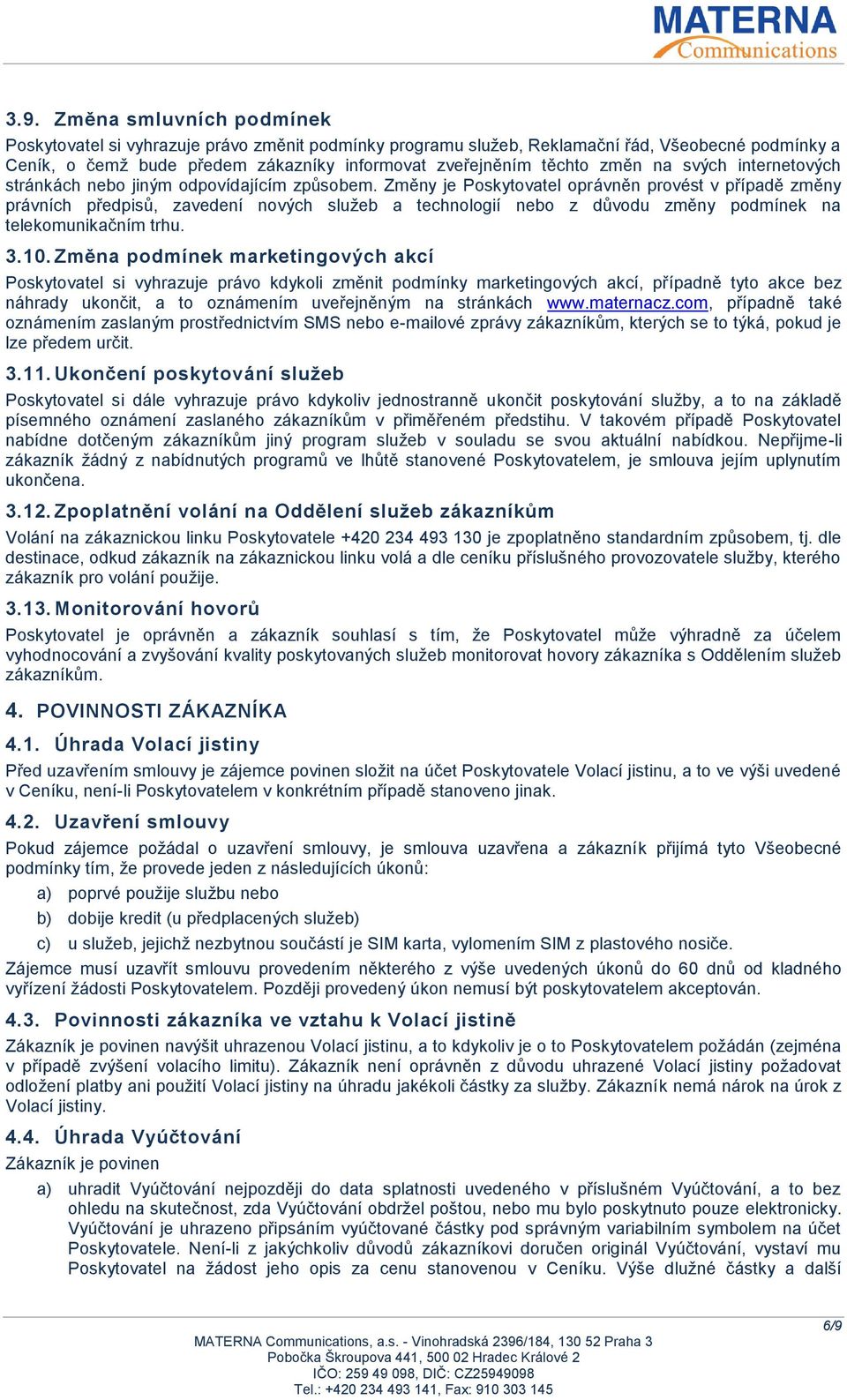 MATERNA
Communications

3.9. Změna smluvních podmínek

Poskytovatel si vyhrazuje právo změnit podmínky programu služeb, Reklamační řád, Všeobecné podmínky a Ceník, o čemž bude předem zákazníky informovat zveřejněním těchto změn na svých internetových stránkách nebo jiným odpovídajícím způsobem. Změny je Poskytovatel oprávněn provést v případě změny právních předpisů, zavedení nových služeb a technologií nebo z důvodu změny podmínek na telekomunikačním trhu.

3.10. Změna podmínek marketingových akcí

Poskytovatel si vyhrazuje právo kdykoli změnit podmínky marketingových akcí, případně tyto akce bez náhrady ukončit, a to oznámením uveřejněným na stránkách www.maternacz.com, případně také oznámením zaslaným prostřednictvím SMS nebo e-mailové zprávy zákazníkům, kterých se to týká, pokud je lze předem určit.

3.11. Ukončení poskytování služeb

Poskytovatel si dále vyhrazuje právo kdykoliv jednostranně ukončit poskytování služby, a to na základě písemného oznámení zaslaného zákazníkům v přiměřeném předstihu. V takovém případě Poskytovatel nabídne dotčeným zákazníkům jiný program služeb v souladu se svou aktuální nabídkou. Nepřijme-li zákazník žádný z nabídnutých programů ve lhůtě stanovené Poskytovatelem, je smlouva jejím uplynutím ukončena.

3.12. Zpoplatnění volání na Oddělení služeb zákazníkům

Volání na zákaznickou linku Poskytovatele +420 234 493 130 je zpoplatněno standardním způsobem, tj. dle destinace, odkud zákazník na zákaznickou linku volá a dle ceníku příslušného provozovatele služby, kterého zákazník pro volání použije.

3.13. Monitorování hovorů

Poskytovatel je oprávněn a zákazník souhlasí s tím, že Poskytovatel může výhradně za účelem vyhodnocování a zvyšování kvality poskytovaných služeb monitorovat hovory zákazníka s Oddělením služeb zákazníkům.

4. POVINNOSTI ZÁKAZNÍKA

4.1. Úhrada Volací jistiny

Před uzavřením smlouvy je zájemce povinen složit na účet Poskytovatele Volací jistinu, a to ve výši uvedené v Ceníku, není-li Poskytovatelem v konkrétním případě stanoveno jinak.

4.2. Uzavření smlouvy

Pokud zájemce požádal o uzavření smlouvy, je smlouva uzavřena a zákazník přijímá tyto Všeobecné podmínky tím, že provede jeden z následujících úkonů:

a) poprvé použije službu nebo

b) dobije kredit (u předplacených služeb)

c) u služeb, jejichž nezbytnou součástí je SIM karta, vylomením SIM z plastového nosiče.

Zájemce musí uzavřít smlouvu provedením některého z výše uvedených úkonů do 60 dnů od kladného vyřízení žádosti Poskytovatelem. Později provedený úkon nemusí být poskytovatelem akceptován.

4.3. Povinnosti zákazníka ve vztahu k Volací jistině

Zákazník je povinen navýšit uhrazenou Volací jistinu, a to kdykoliv je o to Poskytovatelem požádán (zejména v případě zvýšení volacího limitu). Zákazník není oprávněn z důvodu uhrazené Volací jistiny požadovat odložení platby ani použití Volací jistiny na úhradu jakékoli částky za služby. Zákazník nemá nárok na úrok z Volací jistiny.

4.4. Úhrada Vyúčtování

Zákazník je povinen

a) uhradit Vyúčtování nejpozději do data splatnosti uvedeného v příslušném Vyúčtování, a to bez ohledu na skutečnost, zda Vyúčtování obdržel poštou, nebo mu bylo poskytnuto pouze elektronicky. Vyúčtování je uhrazeno připsáním vyúčtované částky pod správným variabilním symbolem na účet Poskytovatele. Není-li z jakýchkoliv důvodů zákazníkovi doručen originál Vyúčtování, vystaví mu Poskytovatel na žádost jeho opis za cenu stanovenou v Ceníku. Výše dlužné částky a další

6/9

MATERNA Communications, a.s. - Vinohradská 2396/184, 130 52 Praha 3
Pobočka Škroupova 441, 500 02 Hradec Králové 2
IČO: 259 49 098, DIČ: CZ25949098
Tel.: +420 234 493 141, Fax: 910 303 145